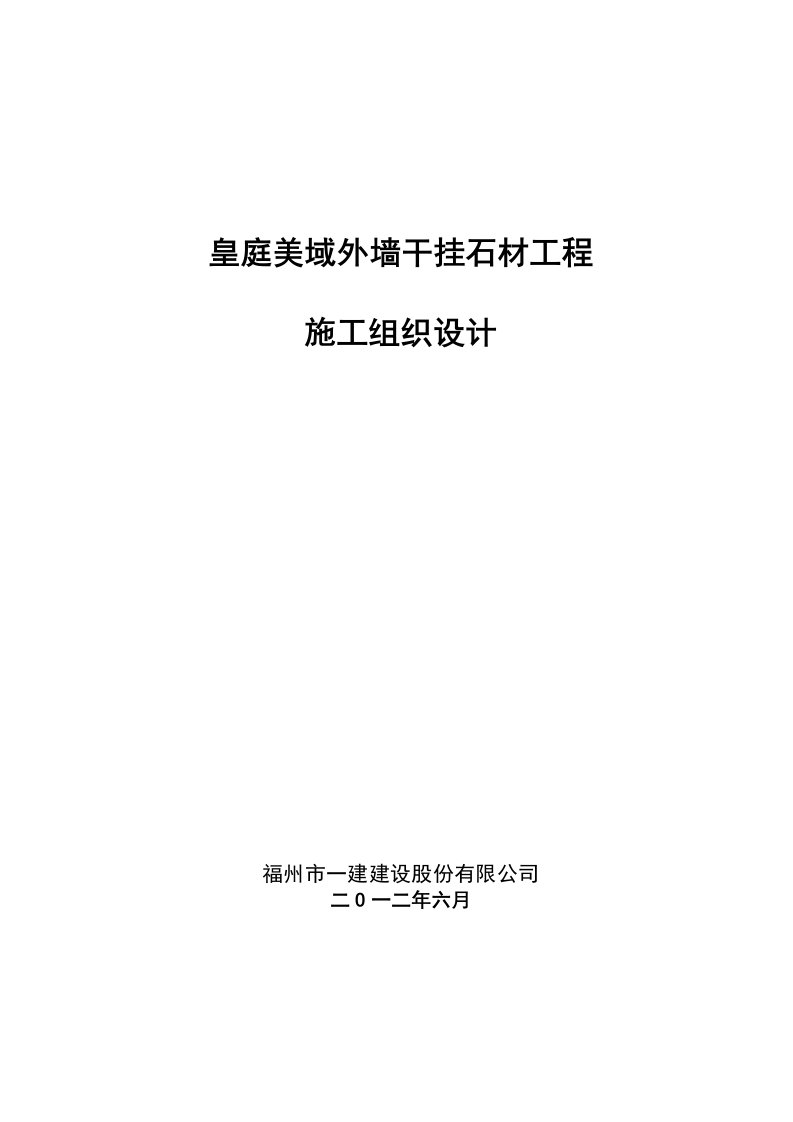 皇庭美域外墙干挂石材工程

施工组织设计

福州市一建建设股份有限公司
二0一二年六月